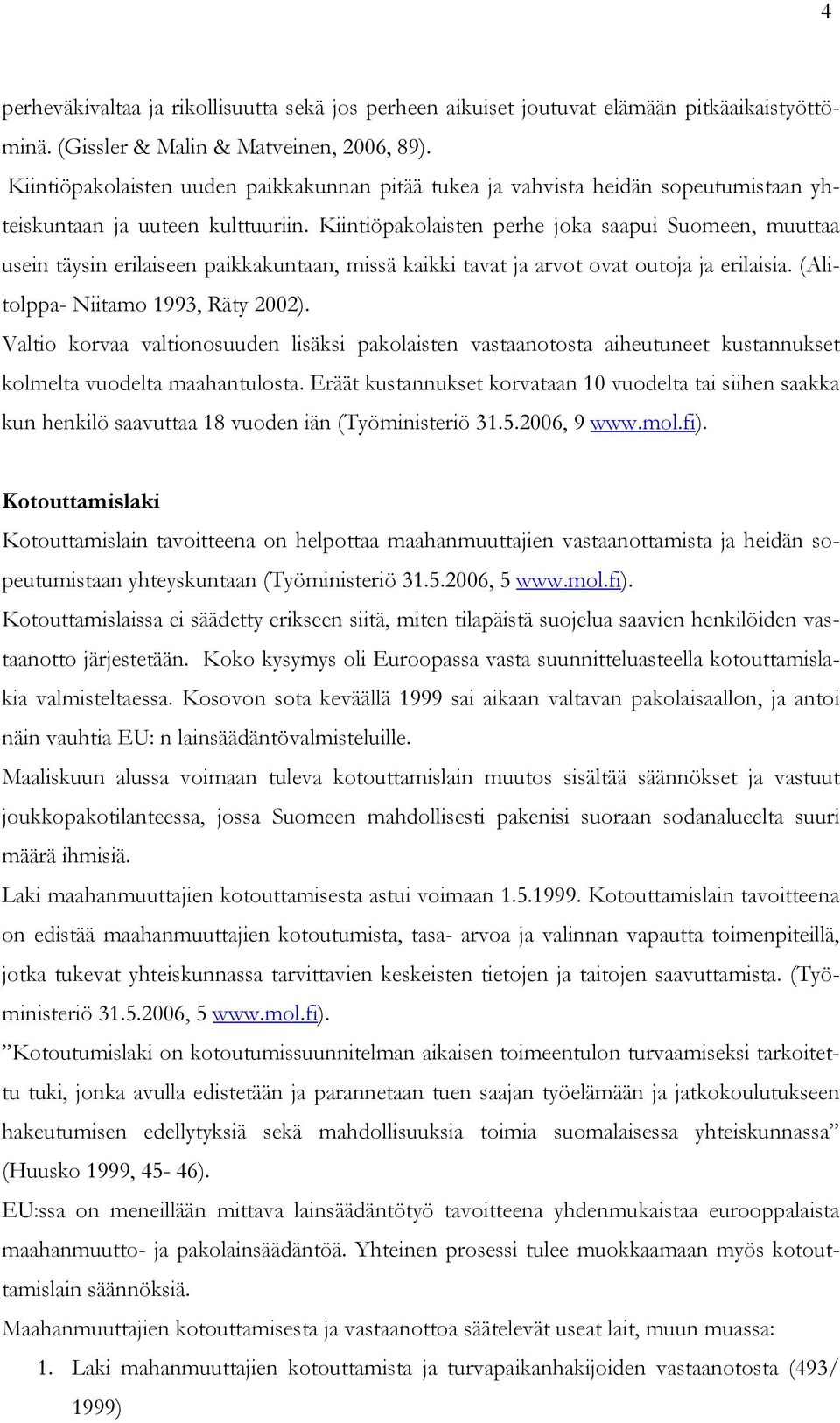 4

perheväkivaltaa ja rikollisuutta sekä jos perheen aikuiset joutuvat elämään pitkäaikaistyöttöminä. (Gissler & Malin & Matveinen, 2006, 89).
Kiintiöpakolaisten uuden paikkakunnan pitää tukea ja vahvista heidän sopeutumistaan yhteiskuntaan ja uuteen kulttuuriin. Kiintiöpakolaisten perhe joka saapui Suomeen, muuttaa usein täysin erilaiseen paikkakuntaan, missä kaikki tavat ja arvot ovat outoja ja erilaisia. (Alitolppa- Niitamo 1993, Räty 2002).
Valtio korvaa valtionosuuden lisäksi pakolaisten vastaanotosta aiheutuneet kustannukset kolmelta vuodelta maahantulosta. Eräät kustannukset korvataan 10 vuodelta tai siihen saakka kun henkilö saavuttaa 18 vuoden iän (Työministeriö 31.5.2006, 9 www.mol.fi).

Kotouttamislaki

Kotouttamislain tavoitteena on helpottaa maahanmuuttajien vastaanottamista ja heidän sopeutumistaan yhteyskuntaan (Työministeriö 31.5.2006, 5 www.mol.fi).
Kotouttamislaissa ei säädetty erikseen siitä, miten tilapäistä suojelua saavien henkilöiden vastaanotto järjestetään. Koko kysymys oli Euroopassa vasta suunnitteluasteella kotouttamislakia valmisteltaessa. Kosovon sota keväällä 1999 sai aikaan valtavan pakolaisaallon, ja antoi näin vauhtia EU: n lainsäädäntövalmisteluille.
Maaliskuun alussa voimaan tuleva kotouttamislain muutos sisältää säännökset ja vastuut joukkopakotilanteessa, jossa Suomeen mahdollisesti pakenisi suoraan sodanalueelta suuri määrä ihmisiä.
Laki maahanmuuttajien kotouttamisesta astui voimaan 1.5.1999. Kotouttamislain tavoitteena on edistää maahanmuuttajien kotoutumista, tasa- arvoa ja valinnan vapautta toimenpiteillä, jotka tukevat yhteiskunnassa tarvittavien keskeisten tietojen ja taitojen saavuttamista. (Työministeriö 31.5.2006, 5 www.mol.fi).
”Kotoutumislaki on kotoutumissuunnitelman aikaisen toimeentulon turvaamiseksi tarkoitettu tuki, jonka avulla edistetään ja parannetaan tuen saajan työelämään ja jatkokoulutukseen hakeutumisen edellytyksiä sekä mahdollisuuksia toimia suomalaisessa yhteiskunnassa” (Huusko 1999, 45- 46).
EU:ssa on meneillään mittava lainsäädäntötyö tavoitteena yhdenmukaistaa eurooppalaista maahanmuutto- ja pakolainsäädäntöä. Yhteinen prosessi tulee muokkaamaan myös kotouttamislain säännöksiä.
Maahanmuuttajien kotouttamisesta ja vastaanottoa säätelevät useat lait, muun muassa:
1. Laki mahanmuuttajien kotouttamista ja turvapaikanhakijoiden vastaanotosta (493/ 1999)